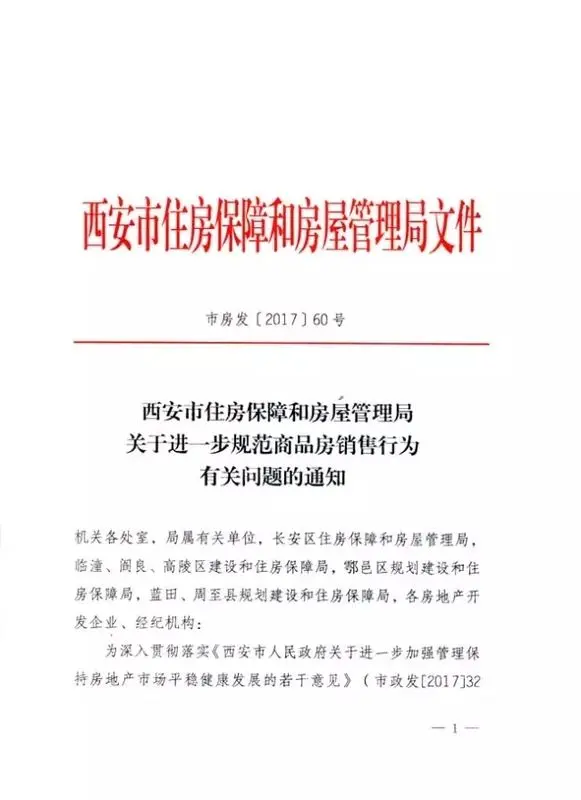 西安市住房保障和房屋管理局文件

市房发〔2017〕60号

西安市住房保障和房屋管理局
关于进一步规范商品房销售行为
有关问题的通知

机关各处室、局属有关单位，长安区住房保障和房屋管理局，临潼、阎良、高陵区建设和住房保障局，鄠邑区规划建设和住房保障局，蓝田、周至县规划建设和住房保障局，各房地产开发企业、经纪机构：

为深入贯彻落实《西安市人民政府关于进一步加强管理保持房地产市场平稳健康发展的若干意见》（市政发[2017]32

— 1 —